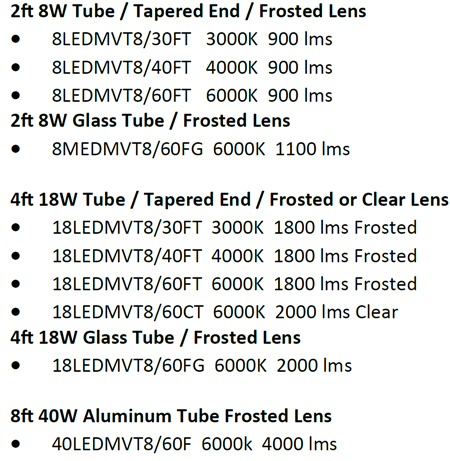 2ft 8W Tube / Tapered End / Frosted Lens
• 8LEDMVT8/30FT 3000K 900 lms
• 8LEDMVT8/40FT 4000K 900 lms
• 8LEDMVT8/60FT 6000K 900 lms
2ft 8W Glass Tube / Frosted Lens
• 8MEDMVT8/60FG 6000K 1100 lms

4ft 18W Tube / Tapered End / Frosted or Clear Lens
• 18LEDMVT8/30FT 3000K 1800 lms Frosted
• 18LEDMVT8/40FT 4000K 1800 lms Frosted
• 18LEDMVT8/60FT 6000K 1800 lms Frosted
• 18LEDMVT8/60CT 6000K 2000 lms Clear
4ft 18W Glass Tube / Frosted Lens
• 18LEDMVT8/60FG 6000K 2000 lms

8ft 40W Aluminum Tube Frosted Lens
• 40LEDMVT8/60F 6000k 4000 lms